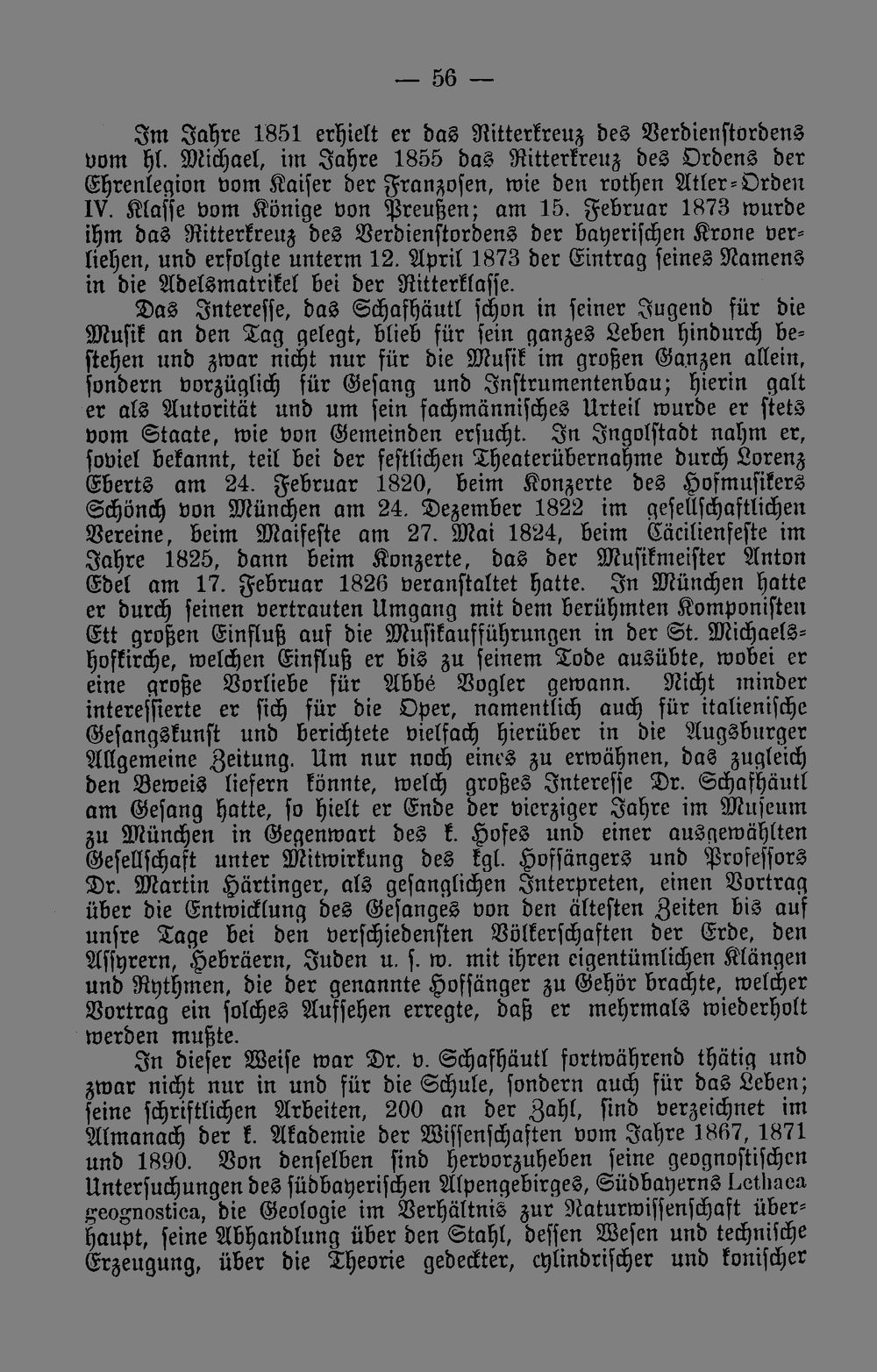 — 56 —

Im Jahre 1851 erhielt er das Ritterkreuz des Verdienstordens vom hl. Michael, im Jahre 1855 das Ritterkreuz des Ordens der Ehrenlegion vom Kaiser der Franzosen, wie den rothen Atler-Orden IV. Klasse vom Könige von Preußen; am 15. Februar 1873 wurde ihm das Ritterkreuz des Verdienstordens der bayerischen Krone verliehen, und erfolgte unterm 12. April 1873 der Eintrag seines Namens in die Adelsmatrikel bei der Ritterklasse.

Das Interesse, das Schafhäutl schon in seiner Jugend für die Musik an den Tag gelegt, blieb für sein ganzes Leben hindurch bestehen und zwar nicht nur für die Musik im großen Ganzen allein, sondern vorzüglich für Gesang und Instrumentenbau; hierin galt er als Autorität und um sein fachmännisches Urteil wurde er stets vom Staate, wie von Gemeinden ersucht. In Ingolstadt nahm er, soviel bekannt, teil bei der festlichen Theaterübernahme durch Lorenz Eberts am 24. Februar 1820, beim Konzerte des Hofmusikers Schönch von München am 24. Dezember 1822 im gesellschaftlichen Vereine, beim Maifeste am 27. Mai 1824, beim Cäcilienfeste im Jahre 1825, dann beim Konzerte, das der Musikmeister Anton Edel am 17. Februar 1826 veranstaltet hatte. In München hatte er durch seinen vertrauten Umgang mit dem berühmten Komponisten Ett großen Einfluß auf die Musikaufführungen in der St. Michaelshofkirche, welchen Einfluß er bis zu seinem Tode ausübte, wobei er eine große Vorliebe für Abbé Vogler gewann. Nicht minder interessierte er sich für die Oper, namentlich auch für italienische Gesangskunst und berichtete vielfach hierüber in die Augsburger Allgemeine Zeitung. Um nur noch eines zu erwähnen, das zugleich den Beweis liefern könnte, welch großes Interesse Dr. Schafhäutl am Gesang hatte, so hielt er Ende der vierziger Jahre im Museum zu München in Gegenwart des k. Hofes und einer ausgewählten Gesellschaft unter Mitwirkung des kgl. Hofsängers und Professors Dr. Martin Härtinger, als gesanglichen Interpreten, einen Vortrag über die Entwicklung des Gesanges von den ältesten Zeiten bis auf unsre Tage bei den verschiedensten Völkerschaften der Erde, den Assyrern, Hebräern, Juden u. s. w. mit ihren eigentümlichen Klängen und Rythmen, die der genannte Hofsänger zu Gehör brachte, welcher Vortrag ein solches Aufsehen erregte, daß er mehrmals wiederholt werden mußte.

In dieser Weise war Dr. v. Schafhäutl fortwährend thätig und zwar nicht nur in und für die Schule, sondern auch für das Leben; seine schriftlichen Arbeiten, 200 an der Zahl, sind verzeichnet im Almanach der k. Akademie der Wissenschaften vom Jahre 1867, 1871 und 1890. Von denselben sind hervorzuheben seine geognostischen Untersuchungen des südbayerischen Alpengebirges, Südbayerns Lethaea geognostica, die Geologie im Verhältnis zur Naturwissenschaft überhaupt, seine Abhandlung über den Stahl, dessen Wesen und technische Erzeugung, über die Theorie gedeckter, cylindrischer und konischer